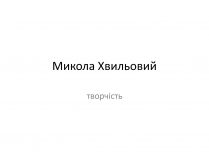 Микола Хвильовий

творчість